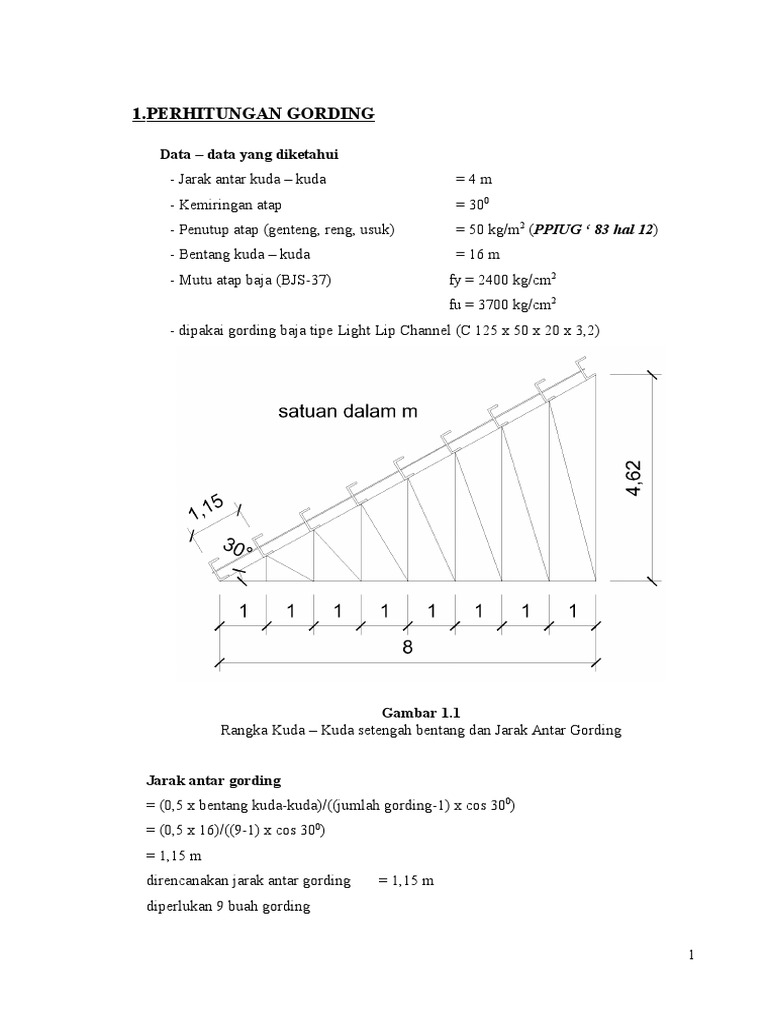 1.PERHITUNGAN GORDING

Data – data yang diketahui

- Jarak antar kuda – kuda = 4 m
- Kemiringan atap = $30^0$
- Penutup atap (genteng, reng, usuk) = 50 kg/m$^2$ (PPIUG ‘ 83 hal 12)
- Bentang kuda – kuda = 16 m
- Mutu atap baja (BJS-37) fy = 2400 kg/cm$^2$
fu = 3700 kg/cm$^2$
- dipakai gording baja tipe Light Lip Channel (C 125 x 50 x 20 x 3,2)

satuan dalam m

1,15

30°

4,62

1 1 1 1 1 1 1 1

8

Gambar 1.1
Rangka Kuda – Kuda setengah bentang dan Jarak Antar Gording

Jarak antar gording
= (0,5 x bentang kuda-kuda)/((jumlah gording-1) x cos $30^0$)
= (0,5 x 16)/((9-1) x cos $30^0$)
= 1,15 m
direncanakan jarak antar gording = 1,15 m
diperlukan 9 buah gording

1